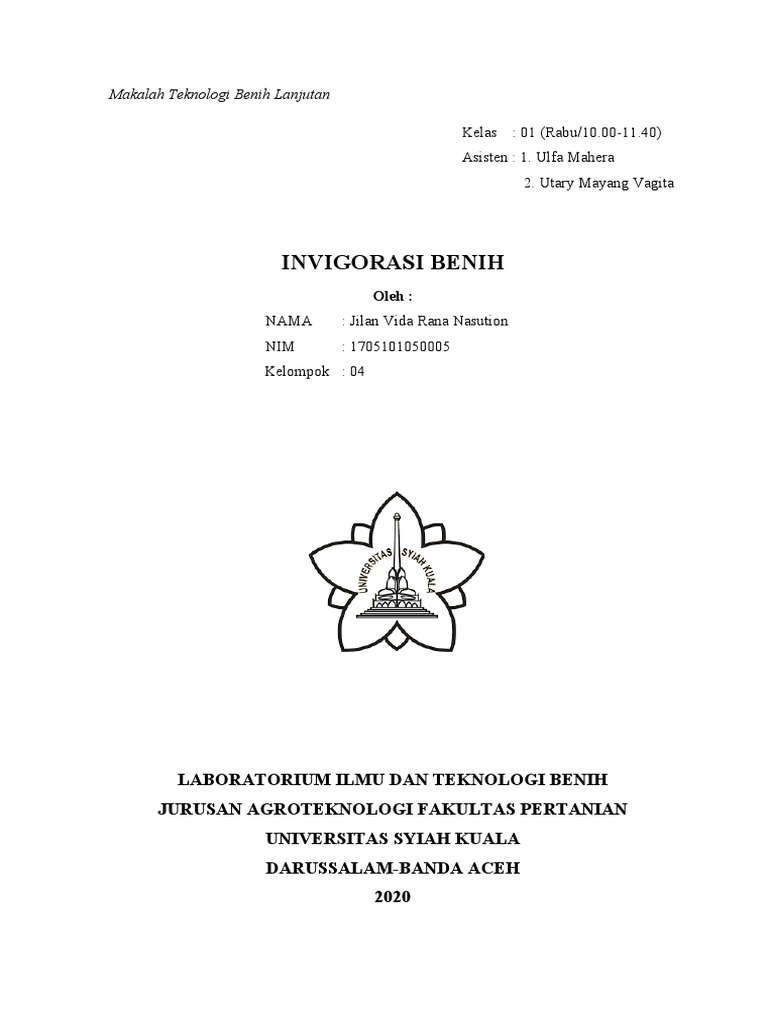 Makalah Teknologi Benih Lanjutan

Kelas : 01 (Rabu/10.00-11.40)
Asisten : 1. Ulfa Mahera
2. Utary Mayang Vagita

INVIGORASI BENIH

Oleh :

NAMA : Jilan Vida Rana Nasution
NIM : 1705101050005
Kelompok : 04

UNIVERSITAS SYIAH KUALA

LABORATORIUM ILMU DAN TEKNOLOGI BENIH
JURUSAN AGROTEKNOLOGI FAKULTAS PERTANIAN
UNIVERSITAS SYIAH KUALA
DARUSSALAM-BANDA ACEH
2020